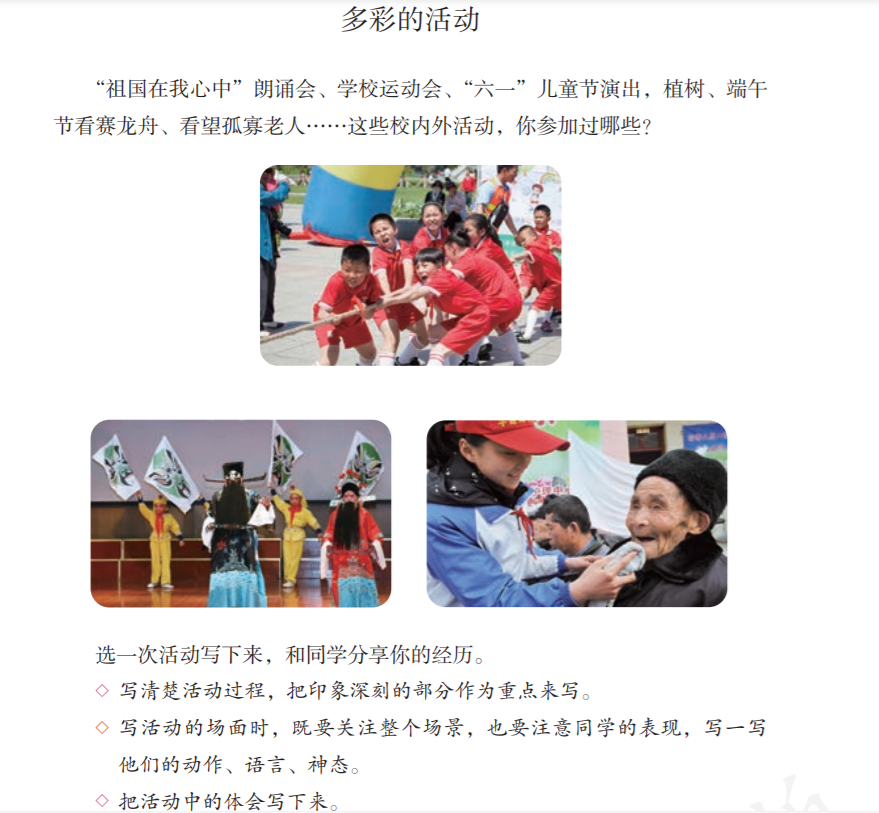 多彩的活动

“祖国在我心中”朗诵会、学校运动会、“六一”儿童节演出，植树、端午节看赛龙舟、看望孤寡老人……这些校内外活动，你参加过哪些？

选一次活动写下来，和同学分享你的经历。

◇ 写清楚活动过程，把印象深刻的部分作为重点来写。

◇ 写活动的场面时，既要关注整个场景，也要注意同学的表现，写一写他们的动作、语言、神态。

◇ 把活动中的体会写下来。